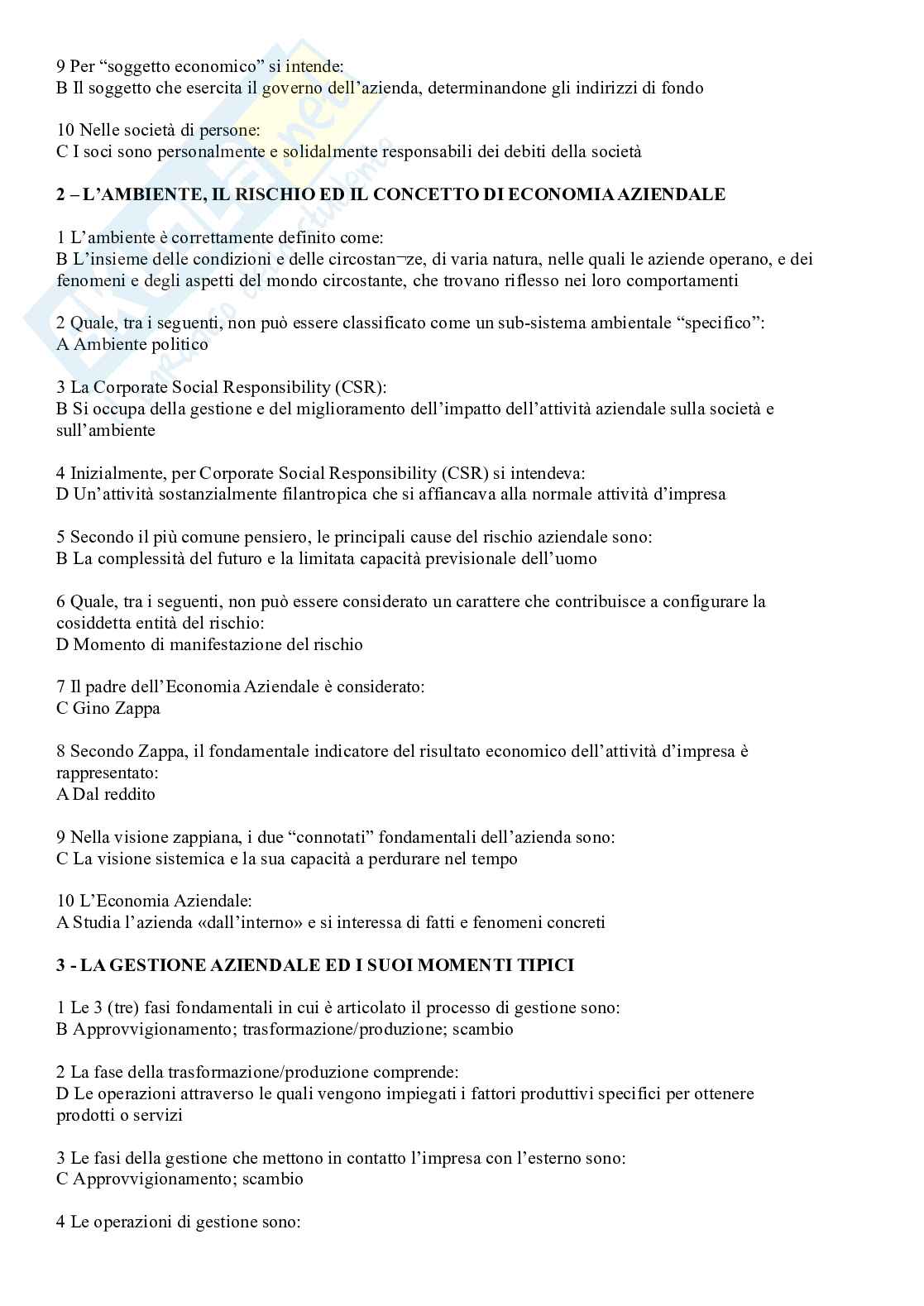 9 Per “soggetto economico” si intende:
B Il soggetto che esercita il governo dell’azienda, determinandone gli indirizzi di fondo

10 Nelle società di persone:
C I soci sono personalmente e solidalmente responsabili dei debiti della società

2 – L’AMBIENTE, IL RISCHIO ED IL CONCETTO DI ECONOMIA AZIENDALE

1 L’ambiente è correttamente definito come:
B L’insieme delle condizioni e delle circostan¬ze, di varia natura, nelle quali le aziende operano, e dei fenomeni e degli aspetti del mondo circostante, che trovano riflesso nei loro comportamenti

2 Quale, tra i seguenti, non può essere classificato come un sub-sistema ambientale “specifico”:
A Ambiente politico

3 La Corporate Social Responsibility (CSR):
B Si occupa della gestione e del miglioramento dell’impatto dell’attività aziendale sulla società e sull’ambiente

4 Inizialmente, per Corporate Social Responsibility (CSR) si intendeva:
D Un’attività sostanzialmente filantropica che si affiancava alla normale attività d’impresa

5 Secondo il più comune pensiero, le principali cause del rischio aziendale sono:
B La complessità del futuro e la limitata capacità previsionale dell’uomo

6 Quale, tra i seguenti, non può essere considerato un carattere che contribuisce a configurare la cosiddetta entità del rischio:
D Momento di manifestazione del rischio

7 Il padre dell’Economia Aziendale è considerato:
C Gino Zappa

8 Secondo Zappa, il fondamentale indicatore del risultato economico dell’attività d’impresa è rappresentato:
A Dal reddito

9 Nella visione zappiana, i due “connotati” fondamentali dell’azienda sono:
C La visione sistemica e la sua capacità a perdurare nel tempo

10 L’Economia Aziendale:
A Studia l’azienda «dall’interno» e si interessa di fatti e fenomeni concreti

3 - LA GESTIONE AZIENDALE ED I SUOI MOMENTI TIPICI

1 Le 3 (tre) fasi fondamentali in cui è articolato il processo di gestione sono:
B Approvvigionamento; trasformazione/produzione; scambio

2 La fase della trasformazione/produzione comprende:
D Le operazioni attraverso le quali vengono impiegati i fattori produttivi specifici per ottenere prodotti o servizi

3 Le fasi della gestione che mettono in contatto l’impresa con l’esterno sono:
C Approvvigionamento; scambio

4 Le operazioni di gestione sono: